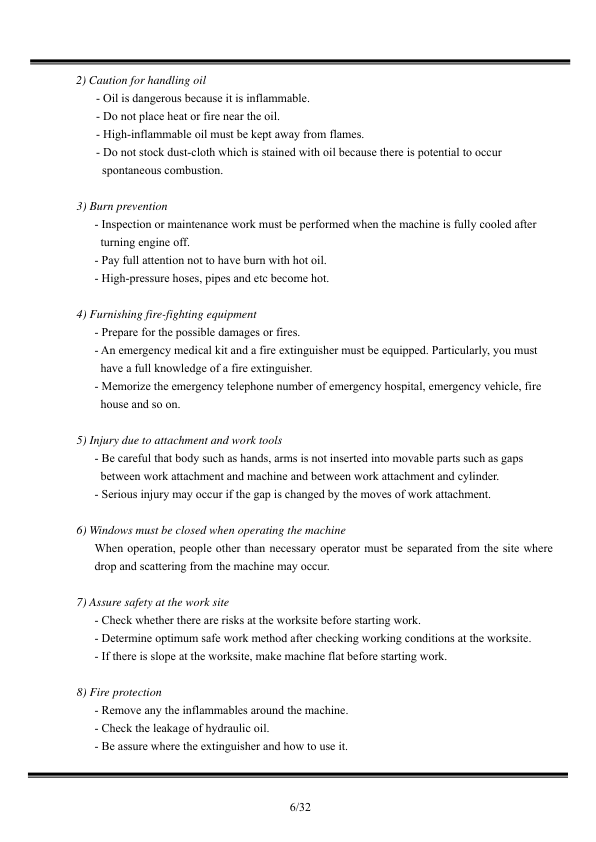 2) Caution for handling oil
- Oil is dangerous because it is inflammable.
- Do not place heat or fire near the oil.
- High-inflammable oil must be kept away from flames.
- Do not stock dust-cloth which is stained with oil because there is potential to occur spontaneous combustion.

3) Burn prevention
- Inspection or maintenance work must be performed when the machine is fully cooled after turning engine off.
- Pay full attention not to have burn with hot oil.
- High-pressure hoses, pipes and etc become hot.

4) Furnishing fire-fighting equipment
- Prepare for the possible damages or fires.
- An emergency medical kit and a fire extinguisher must be equipped. Particularly, you must have a full knowledge of a fire extinguisher.
- Memorize the emergency telephone number of emergency hospital, emergency vehicle, fire house and so on.

5) Injury due to attachment and work tools
- Be careful that body such as hands, arms is not inserted into movable parts such as gaps between work attachment and machine and between work attachment and cylinder.
- Serious injury may occur if the gap is changed by the moves of work attachment.

6) Windows must be closed when operating the machine
When operation, people other than necessary operator must be separated from the site where drop and scattering from the machine may occur.

7) Assure safety at the work site
- Check whether there are risks at the worksite before starting work.
- Determine optimum safe work method after checking working conditions at the worksite.
- If there is slope at the worksite, make machine flat before starting work.

8) Fire protection
- Remove any the inflammables around the machine.
- Check the leakage of hydraulic oil.
- Be assure where the extinguisher and how to use it.

6/32